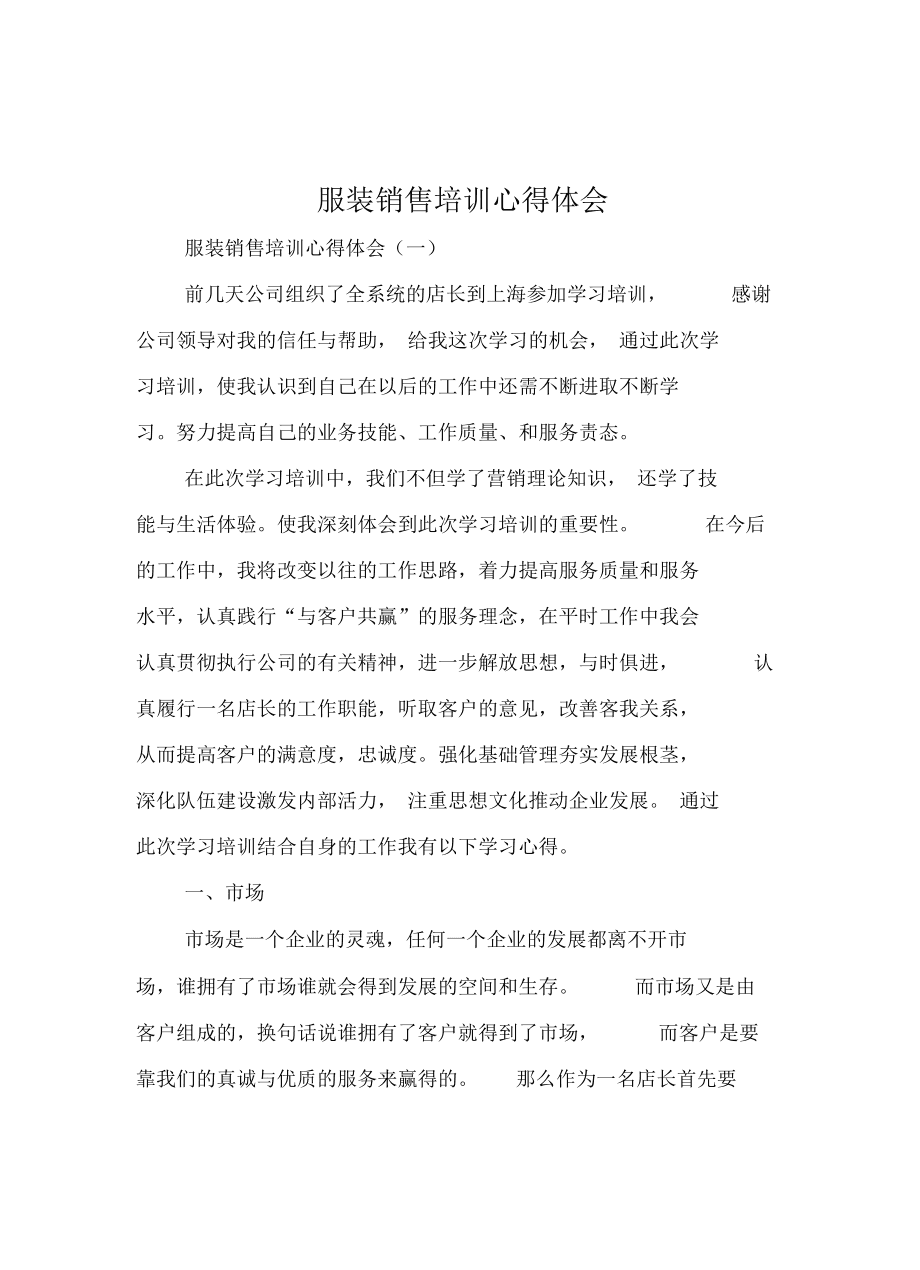 服装销售培训心得体会

服装销售培训心得体会（一）

前几天公司组织了全系统的店长到上海参加学习培训，感谢公司领导对我的信任与帮助，给我这次学习的机会，通过此次学习培训，使我认识到自己在以后的工作中还需不断进取不断学习。努力提高自己的业务技能、工作质量、和服务责态。

在此次学习培训中，我们不但学了营销理论知识，还学了技能与生活体验。使我深刻体会到此次学习培训的重要性。在今后的工作中，我将改变以往的工作思路，着力提高服务质量和服务水平，认真践行“与客户共赢”的服务理念，在平时工作中我会认真贯彻执行公司的有关精神，进一步解放思想，与时俱进，认真履行一名店长的工作职能，听取客户的意见，改善客我关系，从而提高客户的满意度，忠诚度。强化基础管理夯实发展根茎，深化队伍建设激发内部活力，注重思想文化推动企业发展。通过此次学习培训结合自身的工作我有以下学习心得。

一、市场

市场是一个企业的灵魂，任何一个企业的发展都离不开市场，谁拥有了市场谁就会得到发展的空间和生存。而市场又是由客户组成的，换句话说谁拥有了客户就得到了市场，而客户是要靠我们的真诚与优质的服务来赢得的。那么作为一名店长首先要